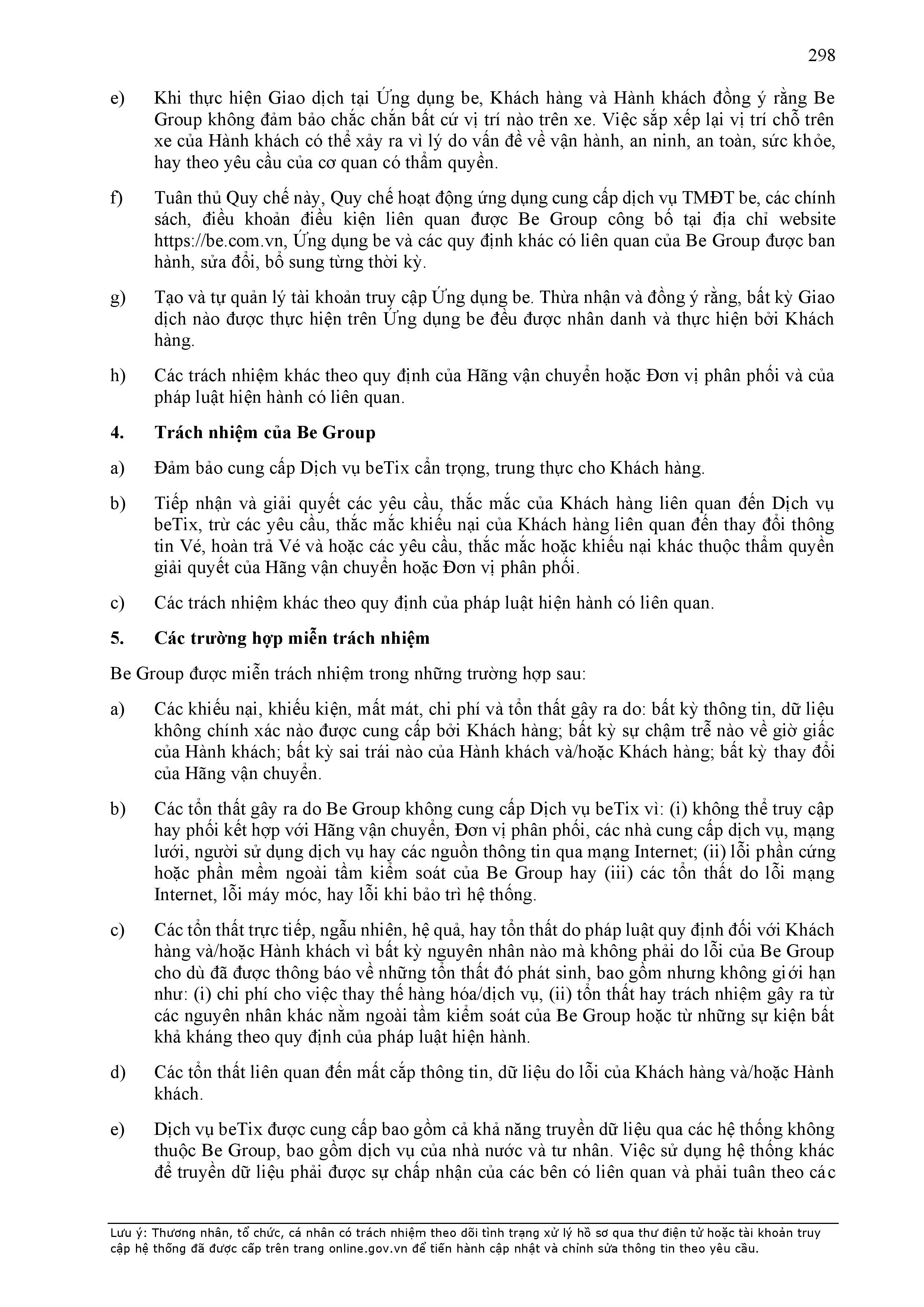 298

e) Khi thực hiện Giao dịch tại Ứng dụng be, Khách hàng và Hành khách đồng ý rằng Be Group không đảm bảo chắc chắn bất cứ vị trí nào trên xe. Việc sắp xếp lại vị trí chỗ trên xe của Hành khách có thể xảy ra vì lý do vấn đề về vận hành, an ninh, an toàn, sức khỏe, hay theo yêu cầu của cơ quan có thẩm quyền.

f) Tuân thủ Quy chế này, Quy chế hoạt động ứng dụng cung cấp dịch vụ TMĐT be, các chính sách, điều khoản điều kiện liên quan được Be Group công bố tại địa chỉ website https://be.com.vn, Ứng dụng be và các quy định khác có liên quan của Be Group được ban hành, sửa đổi, bổ sung từng thời kỳ.

g) Tạo và tự quản lý tài khoản truy cập Ứng dụng be. Thừa nhận và đồng ý rằng, bất kỳ Giao dịch nào được thực hiện trên Ứng dụng be đều được nhân danh và thực hiện bởi Khách hàng.

h) Các trách nhiệm khác theo quy định của Hãng vận chuyển hoặc Đơn vị phân phối và của pháp luật hiện hành có liên quan.

4. Trách nhiệm của Be Group

a) Đảm bảo cung cấp Dịch vụ beTix cẩn trọng, trung thực cho Khách hàng.

b) Tiếp nhận và giải quyết các yêu cầu, thắc mắc của Khách hàng liên quan đến Dịch vụ beTix, trừ các yêu cầu, thắc mắc khiếu nại của Khách hàng liên quan đến thay đổi thông tin Vé, hoàn trả Vé và hoặc các yêu cầu, thắc mắc hoặc khiếu nại khác thuộc thẩm quyền giải quyết của Hãng vận chuyển hoặc Đơn vị phân phối.

c) Các trách nhiệm khác theo quy định của pháp luật hiện hành có liên quan.

5. Các trường hợp miễn trách nhiệm

Be Group được miễn trách nhiệm trong những trường hợp sau:

a) Các khiếu nại, khiếu kiện, mất mát, chi phí và tổn thất gây ra do: bất kỳ thông tin, dữ liệu không chính xác nào được cung cấp bởi Khách hàng; bất kỳ sự chậm trễ nào về giờ giấc của Hành khách; bất kỳ sai trái nào của Hành khách và/hoặc Khách hàng; bất kỳ thay đổi của Hãng vận chuyển.

b) Các tổn thất gây ra do Be Group không cung cấp Dịch vụ beTix vì: (i) không thể truy cập hay phối kết hợp với Hãng vận chuyển, Đơn vị phân phối, các nhà cung cấp dịch vụ, mạng lưới, người sử dụng dịch vụ hay các nguồn thông tin qua mạng Internet; (ii) lỗi phần cứng hoặc phần mềm ngoài tầm kiểm soát của Be Group hay (iii) các tổn thất do lỗi mạng Internet, lỗi máy móc, hay lỗi khi bảo trì hệ thống.

c) Các tổn thất trực tiếp, ngẫu nhiên, hệ quả, hay tổn thất do pháp luật quy định đối với Khách hàng và/hoặc Hành khách vì bất kỳ nguyên nhân nào mà không phải do lỗi của Be Group cho dù đã được thông báo về những tổn thất đó phát sinh, bao gồm nhưng không giới hạn như: (i) chi phí cho việc thay thế hàng hóa/dịch vụ, (ii) tổn thất hay trách nhiệm gây ra từ các nguyên nhân khác nằm ngoài tầm kiểm soát của Be Group hoặc từ những sự kiện bất khả kháng theo quy định của pháp luật hiện hành.

d) Các tổn thất liên quan đến mất cắp thông tin, dữ liệu do lỗi của Khách hàng và/hoặc Hành khách.

e) Dịch vụ beTix được cung cấp bao gồm cả khả năng truyền dữ liệu qua các hệ thống không thuộc Be Group, bao gồm dịch vụ của nhà nước và tư nhân. Việc sử dụng hệ thống khác để truyền dữ liệu phải được sự chấp nhận của các bên có liên quan và phải tuân theo các

Lưu ý: Thương nhân, tổ chức, cá nhân có trách nhiệm theo dõi tình trạng xử lý hồ sơ qua thư điện tử hoặc tài khoản truy cập hệ thống đã được cấp trên trang online.gov.vn để tiến hành cập nhật và chỉnh sửa thông tin theo yêu cầu.